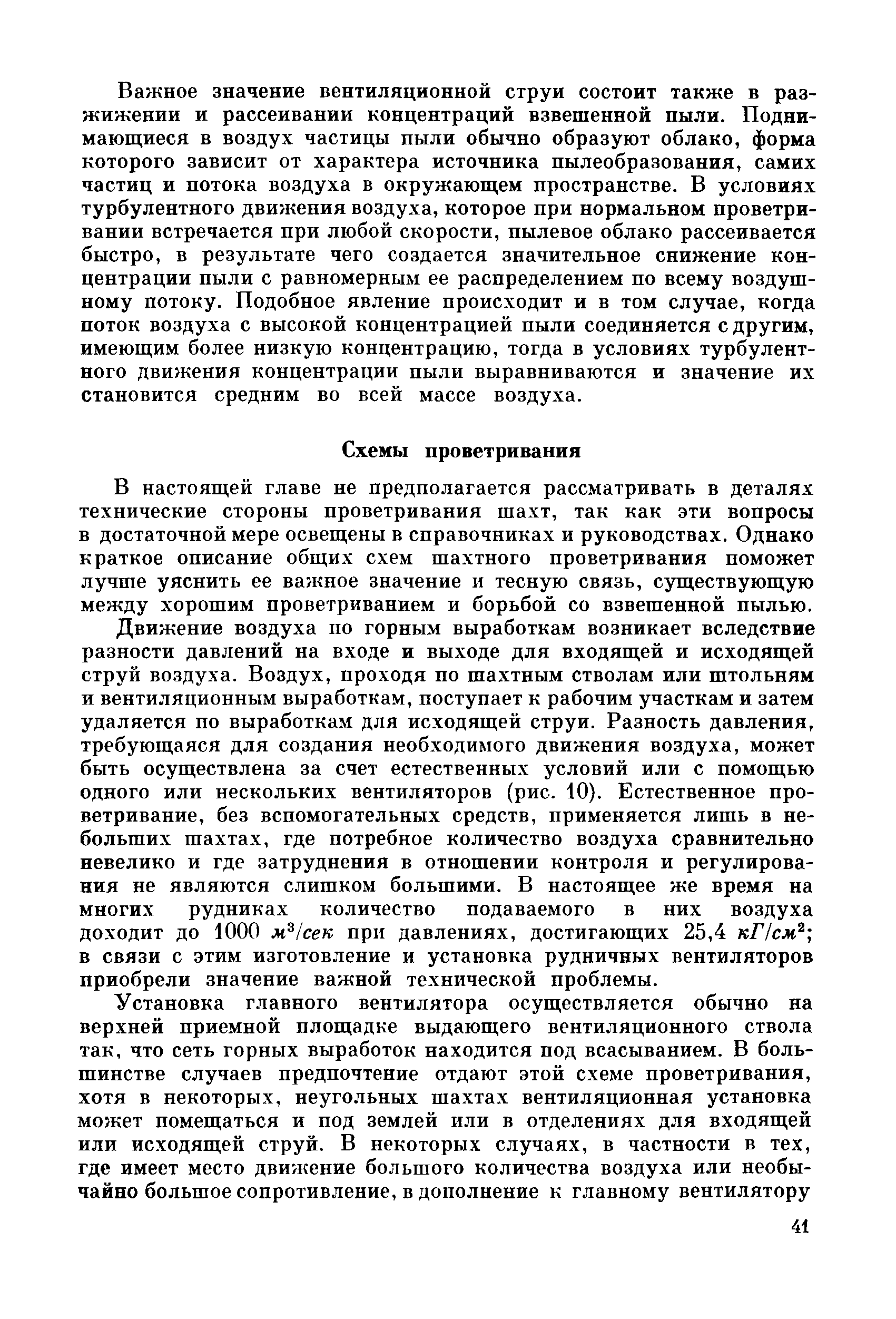 Важное значение вентиляционной струи состоит также в разжижении и рассеивании концентраций взвешенной пыли. Поднимающиеся в воздух частицы пыли обычно образуют облако, форма которого зависит от характера источника пылеобразования, самих частиц и потока воздуха в окружающем пространстве. В условиях турбулентного движения воздуха, которое при нормальном проветривании встречается при любой скорости, пылевое облако рассеивается быстро, в результате чего создается значительное снижение концентрации пыли с равномерным ее распределением по всему воздушному потоку. Подобное явление происходит и в том случае, когда поток воздуха с высокой концентрацией пыли соединяется с другим, имеющим более низкую концентрацию, тогда в условиях турбулентного движения концентрации пыли выравниваются и значение их становится средним во всей массе воздуха.

Схемы проветривания

В настоящей главе не предполагается рассматривать в деталях технические стороны проветривания шахт, так как эти вопросы в достаточной мере освещены в справочниках и руководствах. Однако краткое описание общих схем шахтного проветривания поможет лучше уяснить ее важное значение и тесную связь, существующую между хорошим проветриванием и борьбой со взвешенной пылью.

Движение воздуха по горным выработкам возникает вследствие разности давлений на входе и выходе для входящей и исходящей струй воздуха. Воздух, проходя по шахтным стволам или штольням и вентиляционным выработкам, поступает к рабочим участкам и затем удаляется по выработкам для исходящей струи. Разность давления, требующаяся для создания необходимого движения воздуха, может быть осуществлена за счет естественных условий или с помощью одного или нескольких вентиляторов (рис. 10). Естественное проветривание, без вспомогательных средств, применяется лишь в небольших шахтах, где потребное количество воздуха сравнительно невелико и где затруднения в отношении контроля и регулирования не являются слишком большими. В настоящее же время на многих рудниках количество подаваемого в них воздуха доходит до 1000 $м^3/сек$ при давлениях, достигающих 25,4 $кГ/см^2$; в связи с этим изготовление и установка рудничных вентиляторов приобрели значение важной технической проблемы.

Установка главного вентилятора осуществляется обычно на верхней приемной площадке выдающего вентиляционного ствола так, что сеть горных выработок находится под всасыванием. В большинстве случаев предпочтение отдают этой схеме проветривания, хотя в некоторых, неугольных шахтах вентиляционная установка может помещаться и под землей или в отделениях для входящей или исходящей струй. В некоторых случаях, в частности в тех, где имеет место движение большого количества воздуха или необычайно большое сопротивление, в дополнение к главному вентилятору

41